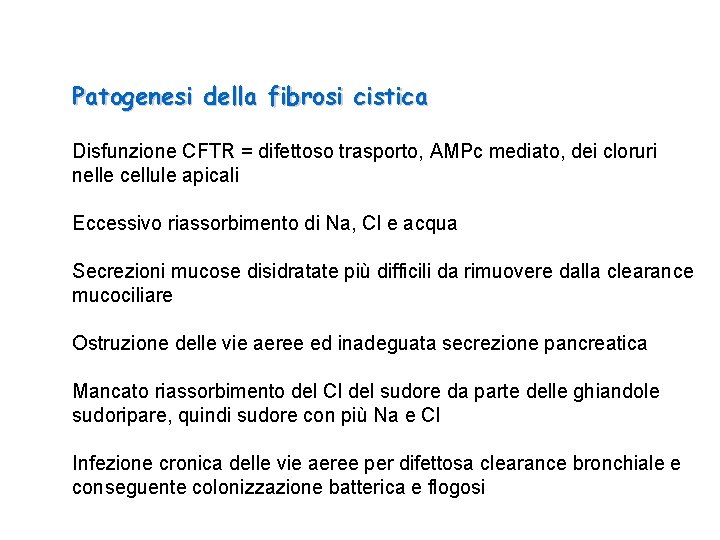 Patogenesi della fibrosi cistica

Disfunzione CFTR = difettoso trasporto, AMPc mediato, dei cloruri nelle cellule apicali

Eccessivo riassorbimento di Na, Cl e acqua

Secrezioni mucose disidratate più difficili da rimuovere dalla clearance mucociliare

Ostruzione delle vie aeree ed inadeguata secrezione pancreatica

Mancato riassorbimento del Cl del sudore da parte delle ghiandole sudoripare, quindi sudore con più Na e Cl

Infezione cronica delle vie aeree per difettosa clearance bronchiale e conseguente colonizzazione batterica e flogosi